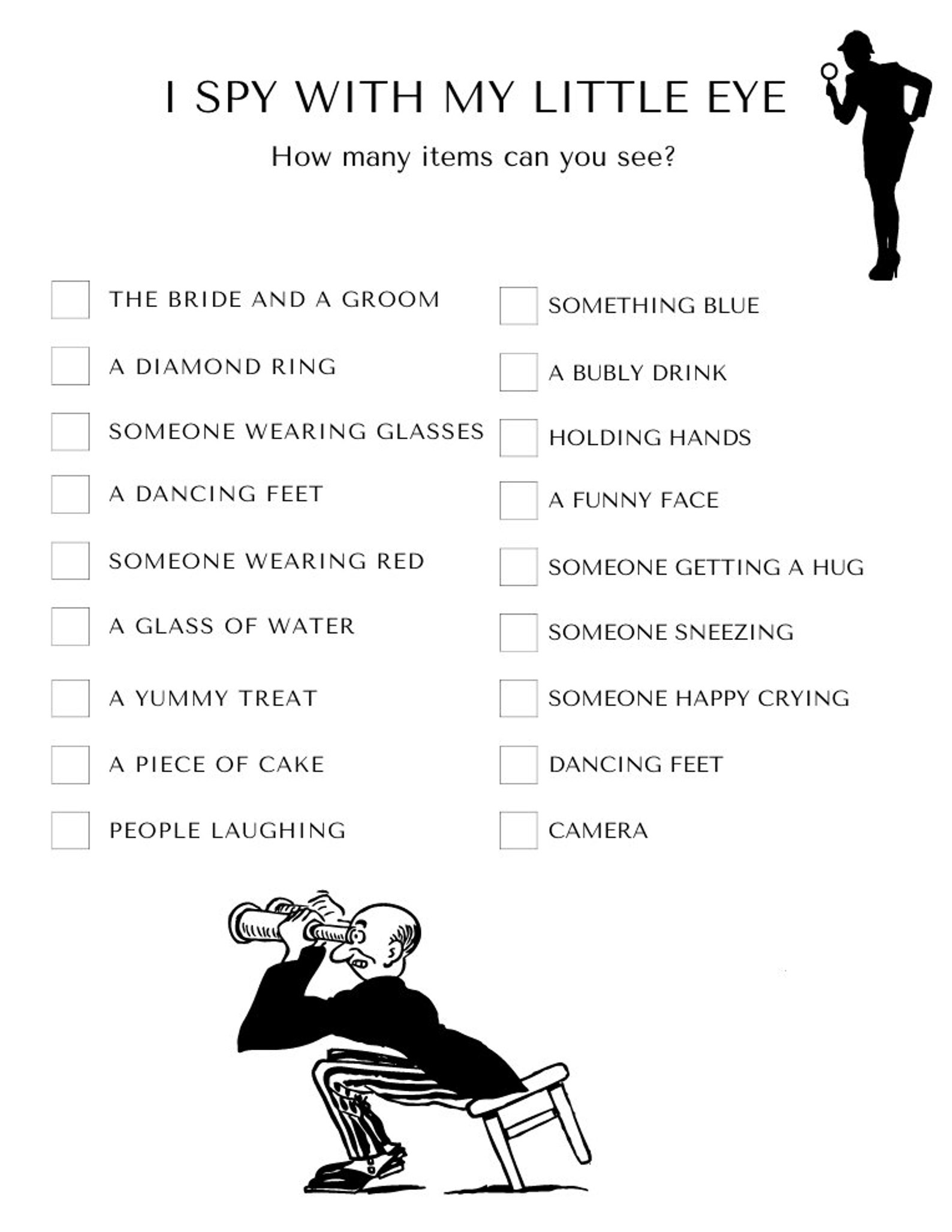 I SPY WITH MY LITTLE EYE

How many items can you see?

THE BRIDE AND A GROOM
A DIAMOND RING
SOMEONE WEARING GLASSES
A DANCING FEET
SOMEONE WEARING RED
A GLASS OF WATER
A YUMMY TREAT
A PIECE OF CAKE
PEOPLE LAUGHING

SOMETHING BLUE
A BUBLY DRINK
HOLDING HANDS
A FUNNY FACE
SOMEONE GETTING A HUG
SOMEONE SNEEZING
SOMEONE HAPPY CRYING
DANCING FEET
CAMERA